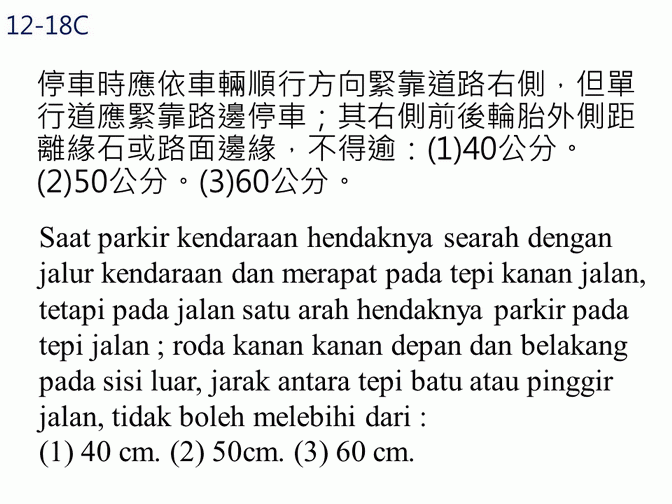 12-18C

停車時應依車輛順行方向緊靠道路右側，但單行道應緊靠路邊停車；其右側前後輪胎外側距離緣石或路面邊緣，不得逾：(1)40公分。(2)50公分。(3)60公分。

Saat parkir kendaraan hendaknya searah dengan jalur kendaraan dan merapat pada tepi kanan jalan, tetapi pada jalan satu arah hendaknya parkir pada tepi jalan ; roda kanan kanan depan dan belakang pada sisi luar, jarak antara tepi batu atau pinggir jalan, tidak boleh melebihi dari :
(1) 40 cm. (2) 50cm. (3) 60 cm.